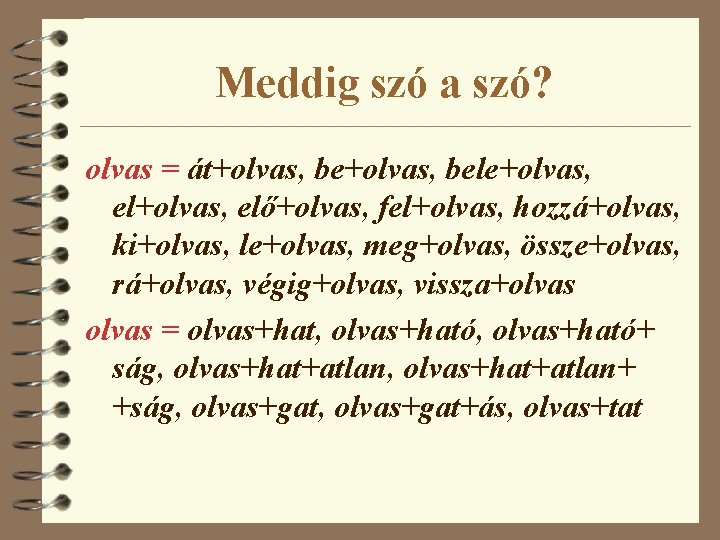 Meddig szó a szó?

olvas = át+olvas, be+olvas, bele+olvas, el+olvas, elő+olvas, fel+olvas, hozzá+olvas, ki+olvas, le+olvas, meg+olvas, össze+olvas, rá+olvas, végig+olvas, vissza+olvas

olvas = olvas+hat, olvas+ható, olvas+ható+ság, olvas+hat+atlan, olvas+hat+atlan+ +ság, olvas+gat, olvas+gat+ás, olvas+tat